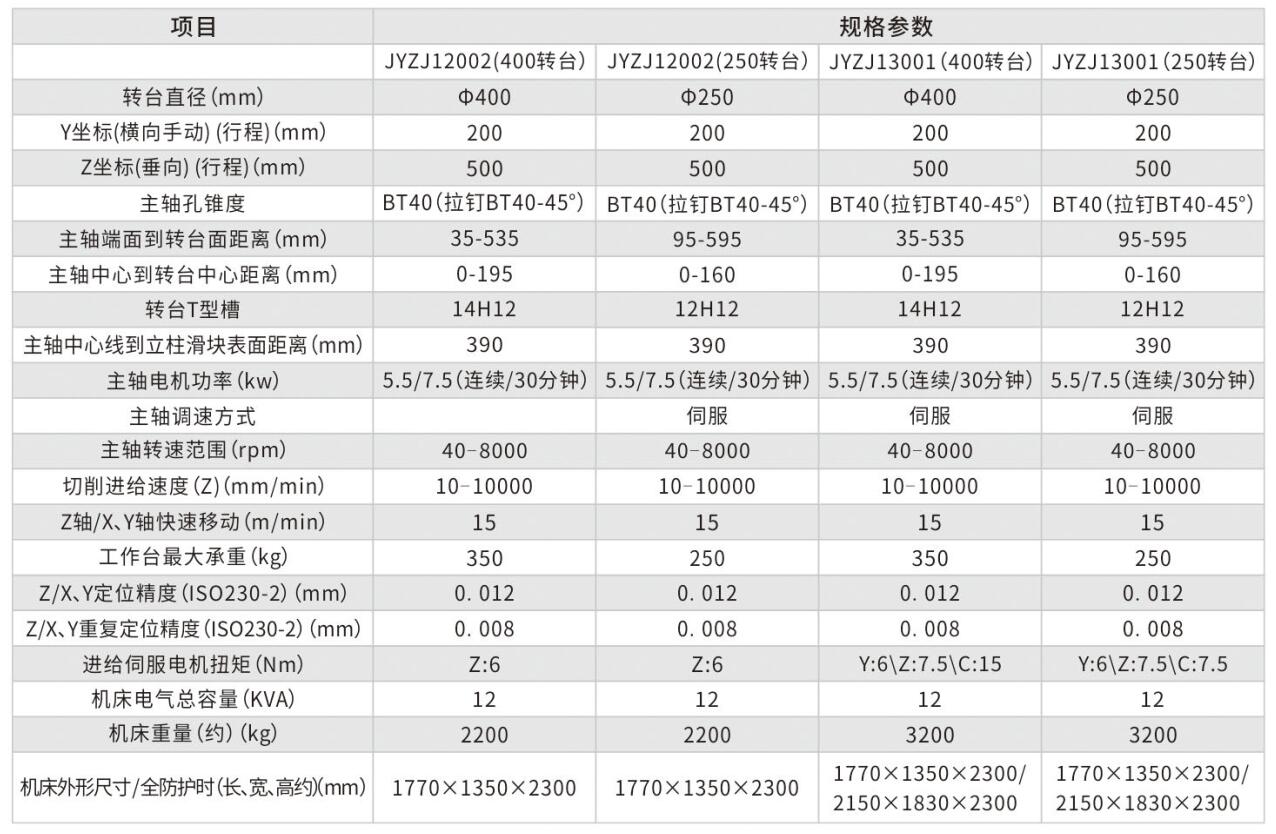 | 项目 | 规格参数 | | | |
|---|---|---|---|---|
| | JYZJ12002(400转台) | JYZJ12002(250转台) | JYZJ13001(400转台) | JYZJ13001(250转台) |
| 转台直径(mm) | Φ400 | Φ250 | Φ400 | Φ250 |
| Y坐标(横向手动)(行程)(mm) | 200 | 200 | 200 | 200 |
| Z坐标(垂向)(行程)(mm) | 500 | 500 | 500 | 500 |
| 主轴孔锥度 | BT40(拉钉BT40-45°) | BT40(拉钉BT40-45°) | BT40(拉钉BT40-45°) | BT40(拉钉BT40-45°) |
| 主轴端面到转台面距离(mm) | 35-535 | 95-595 | 35-535 | 95-595 |
| 主轴中心到转台中心距离(mm) | 0-195 | 0-160 | 0-195 | 0-160 |
| 转台T型槽 | 14H12 | 12H12 | 14H12 | 12H12 |
| 主轴中心线到立柱滑块表面距离(mm) | 390 | 390 | 390 | 390 |
| 主轴电机功率(kw) | 5.5/7.5(连续/30分钟) | 5.5/7.5(连续/30分钟) | 5.5/7.5(连续/30分钟) | 5.5/7.5(连续/30分钟) |
| 主轴调速方式 | | 伺服 | 伺服 | 伺服 |
| 主轴转速范围(rpm) | 40-8000 | 40-8000 | 40-8000 | 40-8000 |
| 切削进给速度(Z)(mm/min) | 10-10000 | 10-10000 | 10-10000 | 10-10000 |
| Z轴/X、Y轴快速移动(m/min) | 15 | 15 | 15 | 15 |
| 工作台最大承重(kg) | 350 | 250 | 350 | 250 |
| Z/X、Y定位精度(ISO230-2)(mm) | 0.012 | 0.012 | 0.012 | 0.012 |
| Z/X、Y重复定位精度(ISO230-2)(mm) | 0.008 | 0.008 | 0.008 | 0.008 |
| 进给伺服电机扭矩(Nm) | Z:6 | Z:6 | Y:6\Z:7.5\C:15 | Y:6\Z:7.5\C:7.5 |
| 机床电气总容量(KVA) | 12 | 12 | 12 | 12 |
| 机床重量(约)(kg) | 2200 | 2200 | 3200 | 3200 |
| 机床外形尺寸/全防护时(长、宽、高约)(mm) | 1770×1350×2300 | 1770×1350×2300 | 1770×1350×2300/ 2150×1830×2300 | 1770×1350×2300/ 2150×1830×2300 |